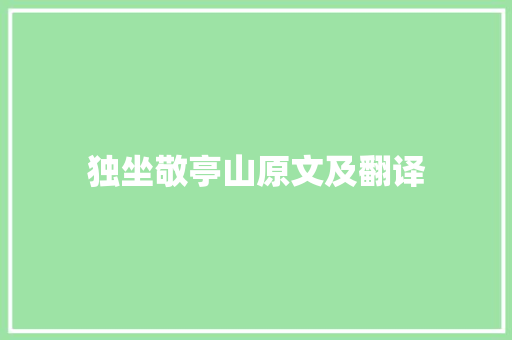 独坐敬亭山原文及翻译